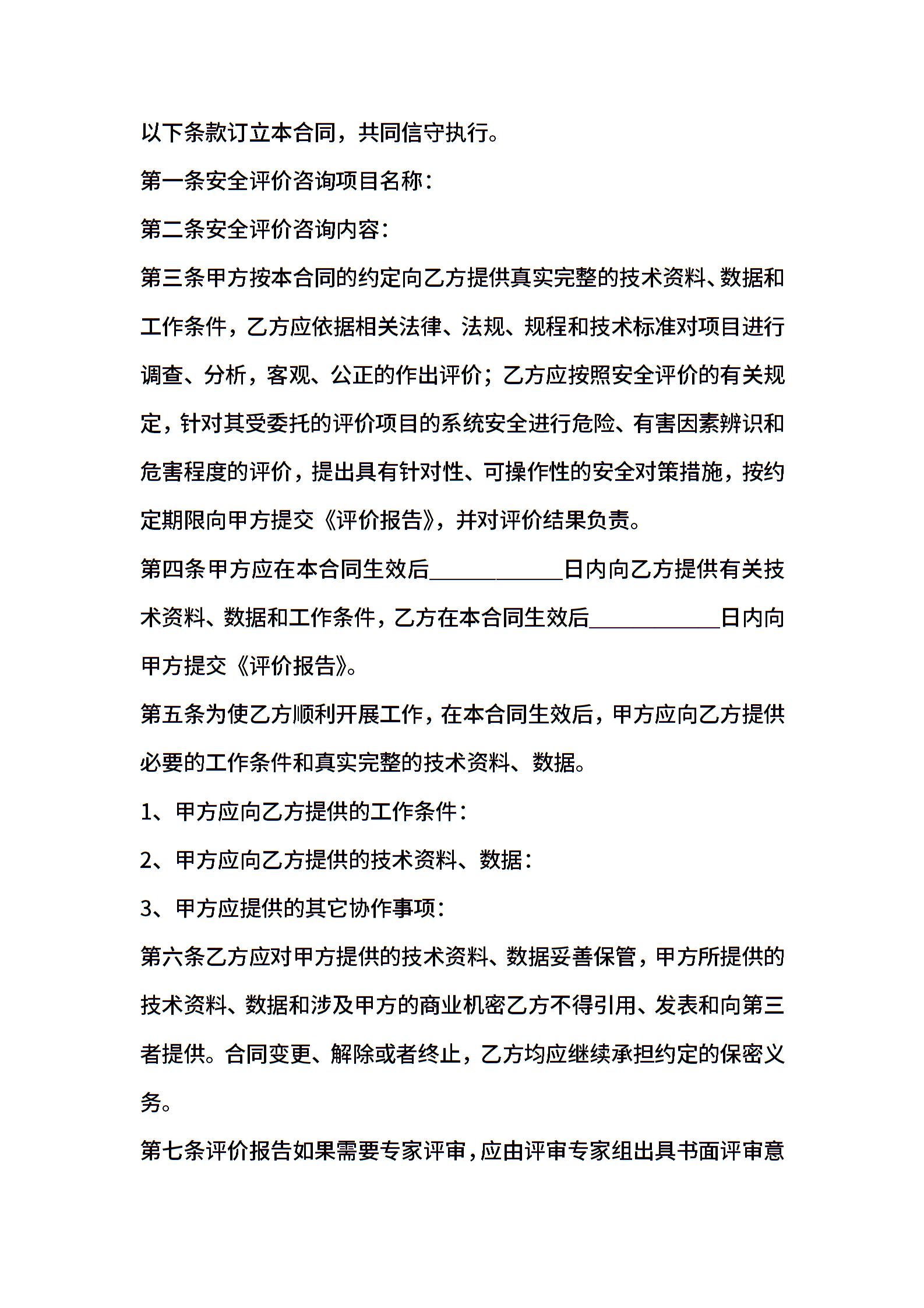 以下条款订立本合同，共同信守执行。

第一条安全评价咨询项目名称：

第二条安全评价咨询内容：

第三条甲方按本合同的约定向乙方提供真实完整的技术资料、数据和工作条件，乙方应依据相关法律、法规、规程和技术标准对项目进行调查、分析，客观、公正的作出评价；乙方应按照安全评价的有关规定，针对其受委托的评价项目的系统安全进行危险、有害因素辨识和危害程度的评价，提出具有针对性、可操作性的安全对策措施，按约定期限向甲方提交《评价报告》，并对评价结果负责。

第四条甲方应在本合同生效后____________日内向乙方提供有关技术资料、数据和工作条件，乙方在本合同生效后____________日内向甲方提交《评价报告》。

第五条为使乙方顺利开展工作，在本合同生效后，甲方应向乙方提供必要的工作条件和真实完整的技术资料、数据。

1、甲方应向乙方提供的工作条件：

2、甲方应向乙方提供的技术资料、数据：

3、甲方应提供的其它协作事项：

第六条乙方应对甲方提供的技术资料、数据妥善保管，甲方所提供的技术资料、数据和涉及甲方的商业机密乙方不得引用、发表和向第三者提供。合同变更、解除或者终止，乙方均应继续承担约定的保密义务。

第七条评价报告如果需要专家评审，应由评审专家组出具书面评审意